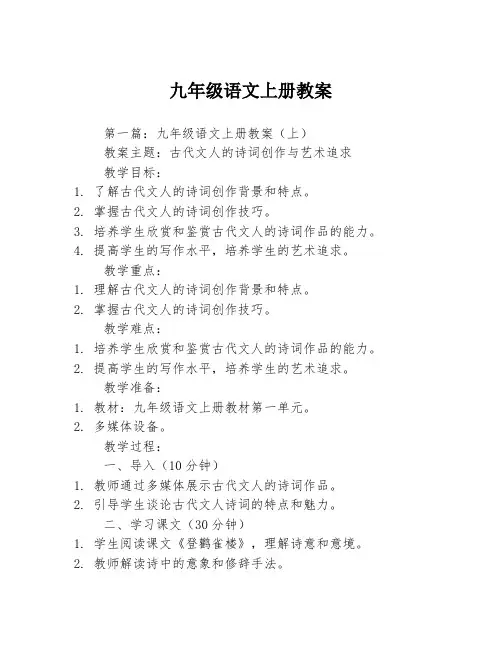 九年级语文上册教案

第一篇：九年级语文上册教案（上）

教案主题：古代文人的诗词创作与艺术追求

教学目标：

1. 了解古代文人的诗词创作背景和特点。
2. 掌握古代文人的诗词创作技巧。
3. 培养学生欣赏和鉴赏古代文人的诗词作品的能力。
4. 提高学生的写作水平，培养学生的艺术追求。

教学重点：

1. 理解古代文人的诗词创作背景和特点。
2. 掌握古代文人的诗词创作技巧。

教学难点：

1. 培养学生欣赏和鉴赏古代文人的诗词作品的能力。
2. 提高学生的写作水平，培养学生的艺术追求。

教学准备：

1. 教材：九年级语文上册教材第一单元。
2. 多媒体设备。

教学过程：

一、导入（10分钟）

1. 教师通过多媒体展示古代文人的诗词作品。
2. 引导学生谈论古代文人诗词的特点和魅力。

二、学习课文（30分钟）

1. 学生阅读课文《登鹳雀楼》，理解诗意和意境。
2. 教师解读诗中的意象和修辞手法。